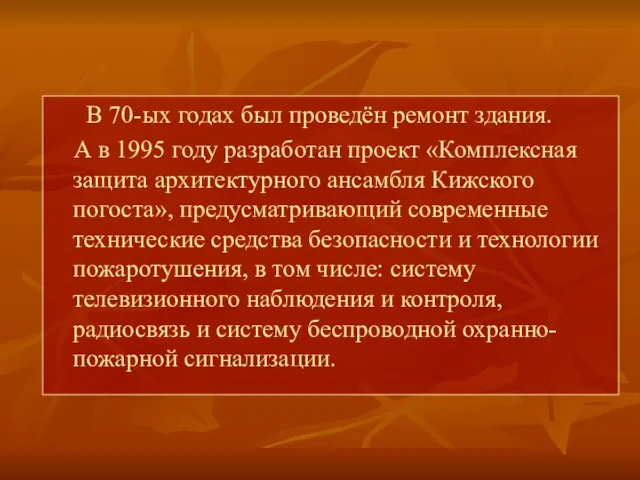 В 70-ых годах был проведён ремонт здания.

А в 1995 году разработан проект «Комплексная защита архитектурного ансамбля Кижского погоста», предусматривающий современные технические средства безопасности и технологии пожаротушения, в том числе: систему телевизионного наблюдения и контроля, радиосвязь и систему беспроводной охранно-пожарной сигнализации.